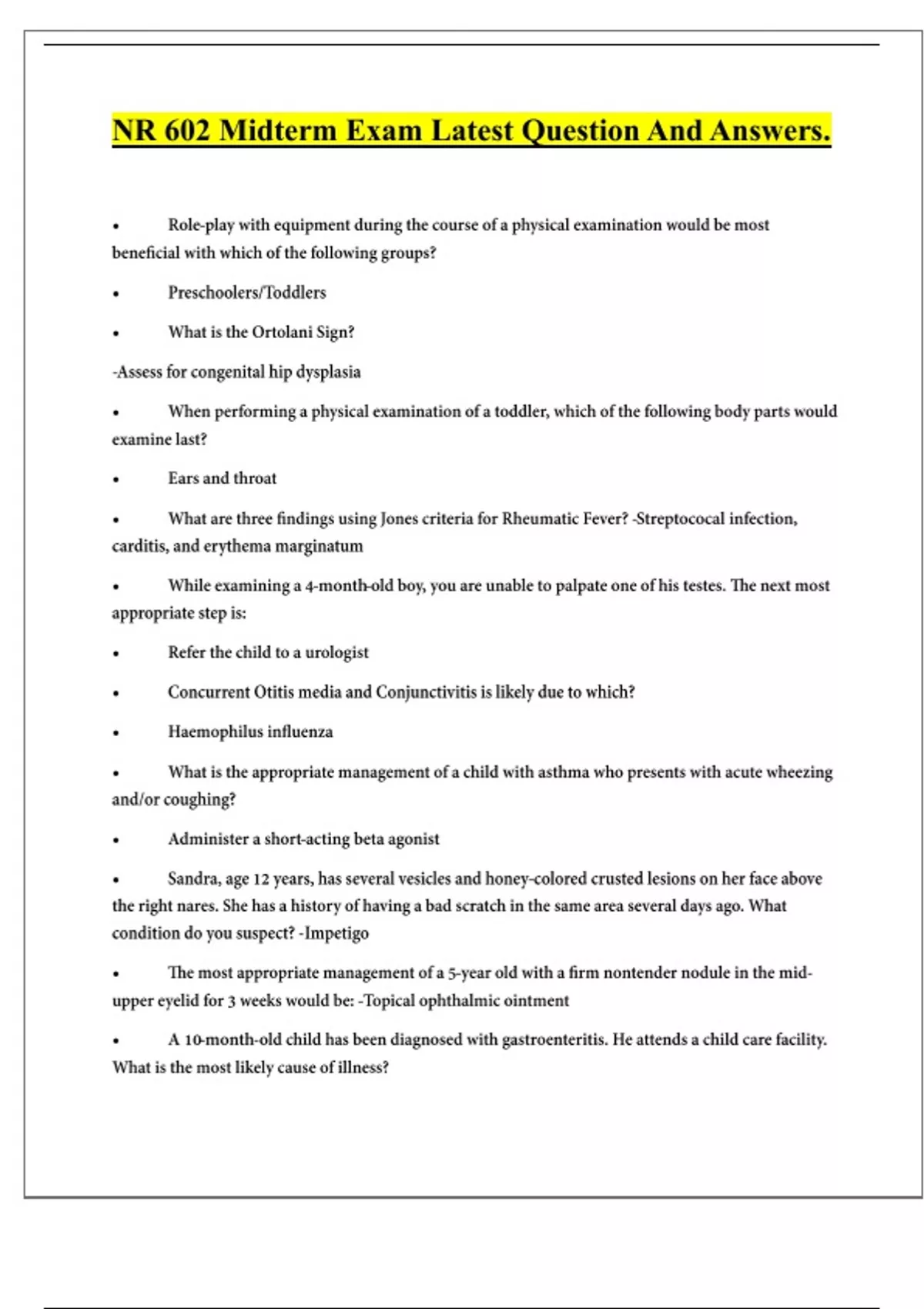 NR 602 Midterm Exam Latest Question And Answers.

• Role-play with equipment during the course of a physical examination would be most beneficial with which of the following groups?

• Preschoolers/Toddlers

• What is the Ortolani Sign?

-Assess for congenital hip dysplasia

• When performing a physical examination of a toddler, which of the following body parts would examine last?

• Ears and throat

• What are three findings using Jones criteria for Rheumatic Fever? -Streptococal infection, carditis, and erythema marginatum

• While examining a 4-month-old boy, you are unable to palpate one of his testes. The next most appropriate step is:

• Refer the child to a urologist

• Concurrent Otitis media and Conjunctivitis is likely due to which?

• Haemophilus influenza

• What is the appropriate management of a child with asthma who presents with acute wheezing and/or coughing?

• Administer a short-acting beta agonist

• Sandra, age 12 years, has several vesicles and honey-colored crusted lesions on her face above the right nares. She has a history of having a bad scratch in the same area several days ago. What condition do you suspect? -Impetigo

• The most appropriate management of a 5-year old with a firm nontender nodule in the mid-upper eyelid for 3 weeks would be: -Topical ophthalmic ointment

• A 10-month-old child has been diagnosed with gastroenteritis. He attends a child care facility. What is the most likely cause of illness?